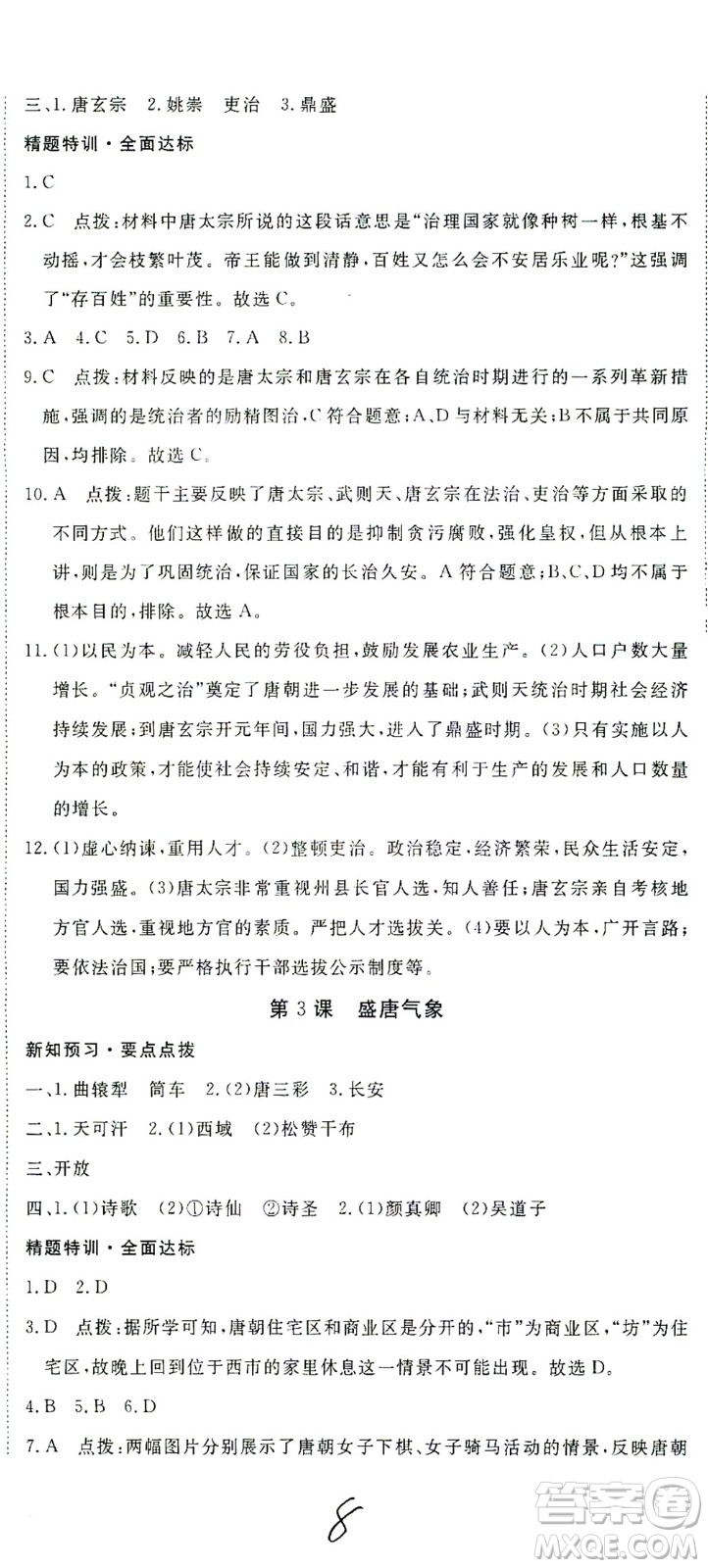 三、1.唐玄宗　2.姚崇　吏治　3.鼎盛

精题特训·全面达标

1.C

2.C　点拨：材料中唐太宗所说的这段话意思是“治理国家就像种树一样，根基不动摇，才会枝繁叶茂。帝王能做到清静，百姓又怎么会不安居乐业呢?”这强调了“存百姓”的重要性。故选C。

3.A　4.C　5.D　6.B　7.A　8.B

9.C　点拨：材料反映的是唐太宗和唐玄宗在各自统治时期进行的一系列革新措施，强调的是统治者的励精图治，C符合题意；A、D与材料无关；B不属于共同原因，均排除。故选C。

10.A　点拨：题干主要反映了唐太宗、武则天、唐玄宗在法治、吏治等方面采取的不同方式。他们这样做的直接目的是抑制贪污腐败，强化皇权，但从根本上讲，则是为了巩固统治，保证国家的长治久安。A符合题意；B、C、D均不属于根本目的，排除。故选A。

11.(1)以民为本。减轻人民的劳役负担，鼓励发展农业生产。(2)人口户数大量增长。“贞观之治”奠定了唐朝进一步发展的基础；武则天统治时期社会经济持续发展；到唐玄宗开元年间，国力强大，进入了鼎盛时期。(3)只有实施以人为本的政策，才能使社会持续安定、和谐，才能有利于生产的发展和人口数量的增长。

12.(1)虚心纳谏，重用人才。(2)整顿吏治。政治稳定，经济繁荣，民众生活安定，国力强盛。(3)唐太宗非常重视州县长官人选，知人善任；唐玄宗亲自考核地方官人选，重视地方官的素质。严把人才选拔关。(4)要以人为本，广开言路；要依法治国；要严格执行干部选拔公示制度等。

第3课　盛唐气象

新知预习·要点点拨

一、1.曲辕犁　筒车　2.(2)唐三彩　3.长安

二、1.天可汗　2.(1)西域　(2)松赞干布

三、开放

四、1.(1)诗歌　(2)①诗仙　②诗圣　2.(1)颜真卿　(2)吴道子

精题特训·全面达标

1.D　2.D

3.D　点拨：据所学可知，唐朝住宅区和商业区是分开的，“市”为商业区，“坊”为住宅区，故晚上回到位于西市的家里休息这一情景不可能出现。故选D。

4.B　5.B　6.D

7.A　点拨：两幅图片分别展示了唐朝女子下棋、女子骑马活动的情景，反映唐朝

8

答案圈
MXQE.COM